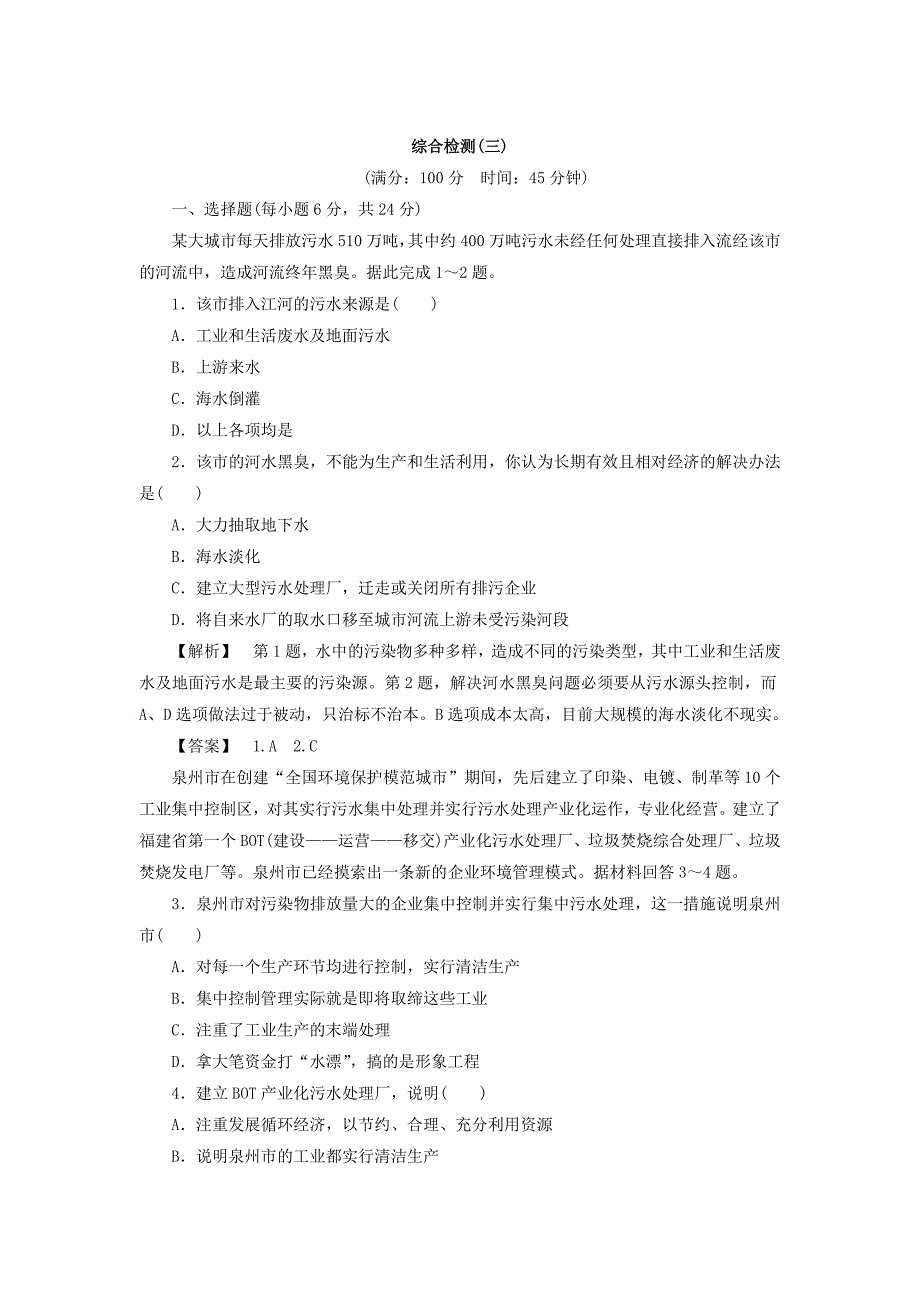 综合检测(三)

(满分：100 分　时间：45 分钟)

一、选择题(每小题 6 分，共 24 分)

某大城市每天排放污水 510 万吨，其中约 400 万吨污水未经任何处理直接排入流经该市的河流中，造成河流终年黑臭。据此完成 1～2 题。

1．该市排入江河的污水来源是(　　)

A．工业和生活废水及地面污水

B．上游来水

C．海水倒灌

D．以上各项均是

2．该市的河水黑臭，不能为生产和生活利用，你认为长期有效且相对经济的解决办法是(　　)

A．大力抽取地下水

B．海水淡化

C．建立大型污水处理厂，迁走或关闭所有排污企业

D．将自来水厂的取水口移至城市河流上游未受污染河段

【解析】　第 1 题，水中的污染物多种多样，造成不同的污染类型，其中工业和生活废水及地面污水是最主要的污染源。第 2 题，解决河水黑臭问题必须要从污水源头控制，而 A、D 选项做法过于被动，只治标不治本。B 选项成本太高，目前大规模的海水淡化不现实。

【答案】　1.A　2.C

泉州市在创建“全国环境保护模范城市”期间，先后建立了印染、电镀、制革等 10 个工业集中控制区，对其实行污水集中处理并实行污水处理产业化运作，专业化经营。建立了福建省第一个 BOT(建设——运营——移交)产业化污水处理厂、垃圾焚烧综合处理厂、垃圾焚烧发电厂等。泉州市已经摸索出一条新的企业环境管理模式。据材料回答 3～4 题。

3．泉州市对污染物排放量大的企业集中控制并实行集中污水处理，这一措施说明泉州市(　　)

A．对每一个生产环节均进行控制，实行清洁生产

B．集中控制管理实际就是即将取缔这些工业

C．注重了工业生产的末端处理

D．拿大笔资金打“水漂”，搞的是形象工程

4．建立 BOT 产业化污水处理厂，说明(　　)

A．注重发展循环经济，以节约、合理、充分利用资源

B．说明泉州市的工业都实行清洁生产